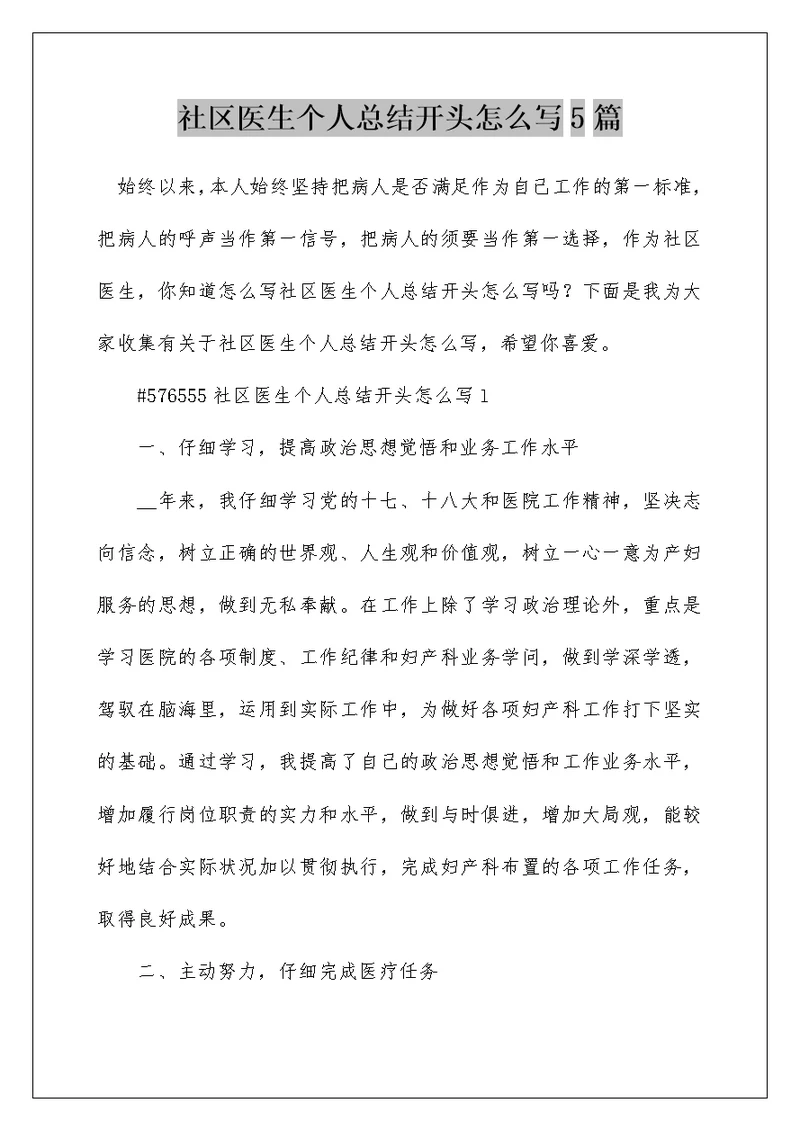 社区医生个人总结开头怎么写5篇

始终以来，本人始终坚持把病人是否满足作为自己工作的第一标准，把病人的呼声当作第一信号，把病人的须要当作第一选择，作为社区医生，你知道怎么写社区医生个人总结开头怎么写吗？下面是我为大家收集有关于社区医生个人总结开头怎么写，希望你喜爱。

#576555社区医生个人总结开头怎么写1

一、仔细学习，提高政治思想觉悟和业务工作水平

__年来，我仔细学习党的十七、十八大和医院工作精神，坚决志向信念，树立正确的世界观、人生观和价值观，树立一心一意为产妇服务的思想，做到无私奉献。在工作上除了学习政治理论外，重点是学习医院的各项制度、工作纪律和妇产科业务学问，做到学深学透，驾驭在脑海里，运用到实际工作中，为做好各项妇产科工作打下坚实的基础。通过学习，我提高了自己的政治思想觉悟和工作业务水平，增加履行岗位职责的实力和水平，做到与时俱进，增加大局观，能较好地结合实际状况加以贯彻执行，完成妇产科布置的各项工作任务，取得良好成果。

二、主动努力，仔细完成医疗任务